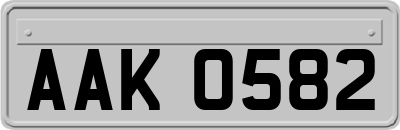 AAK 0582